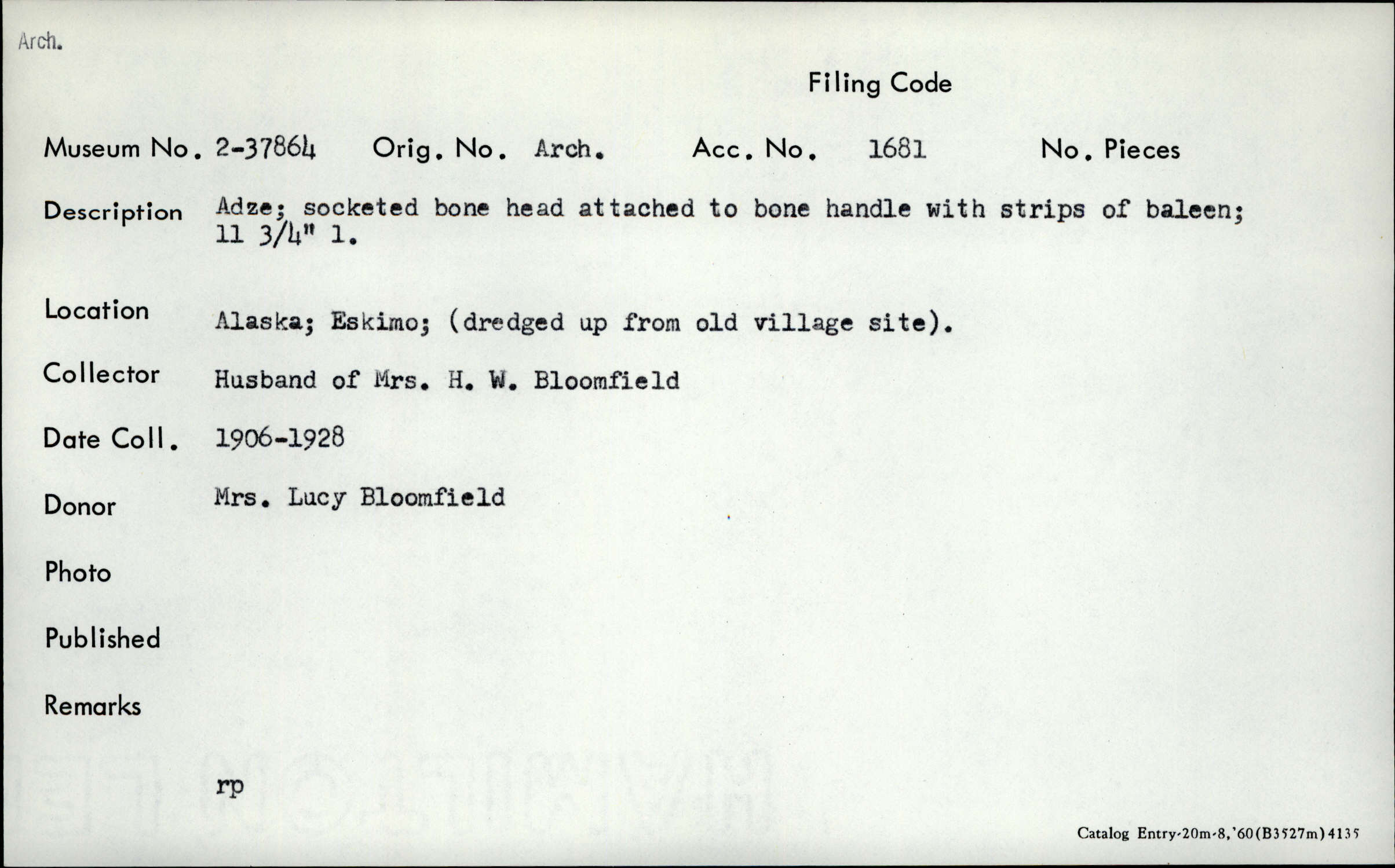 Arch.

Filing Code

Museum No. 2-37864 Orig. No. Arch. Acc. No. 1681 No. Pieces

Description Adze; socketed bone head attached to bone handle with strips of baleen; 11 3/4" l.

Location Alaska; Eskimo; (dredged up from old village site).

Collector Husband of Mrs. H. W. Bloomfield

Date Coll. 1906-1928

Donor Mrs. Lucy Bloomfield

Photo

Published

Remarks

rp

Catalog Entry-20m-8,'60(B3527m)4135